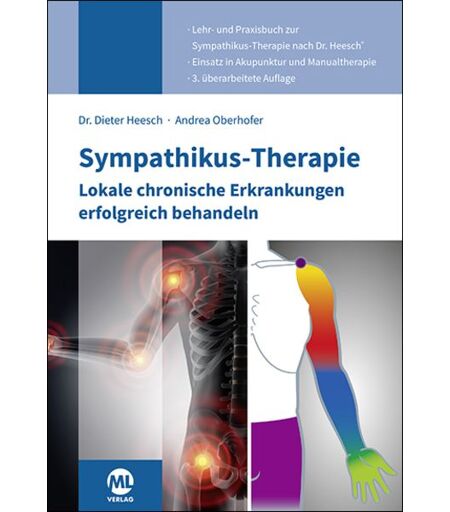 · Lehr- und Praxisbuch zur Sympathikus-Therapie nach Dr. Heesch®
· Einsatz in Akupunktur und Manualtherapie
· 3. überarbeitete Auflage

Dr. Dieter Heesch · Andrea Oberhofer

Sympathikus-Therapie

Lokale chronische Erkrankungen erfolgreich behandeln

ML
VERLAG